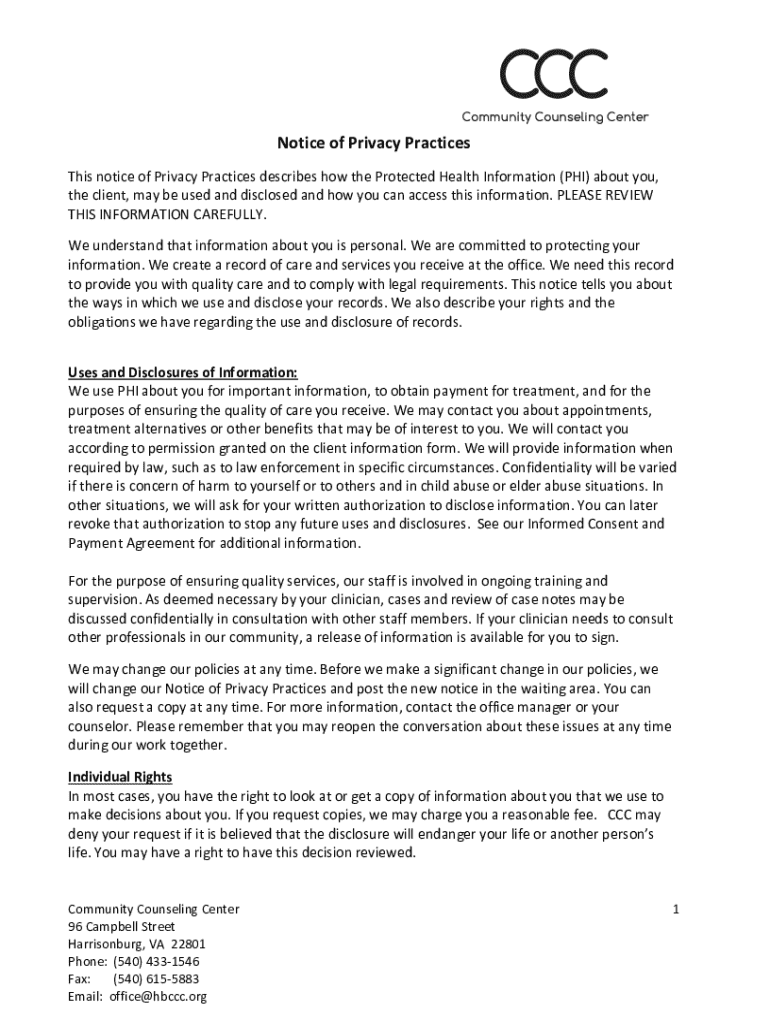 CCC
Community Counseling Center

Notice of Privacy Practices

This notice of Privacy Practices describes how the Protected Health Information (PHI) about you, the client, may be used and disclosed and how you can access this information. PLEASE REVIEW THIS INFORMATION CAREFULLY.

We understand that information about you is personal. We are committed to protecting your information. We create a record of care and services you receive at the office. We need this record to provide you with quality care and to comply with legal requirements. This notice tells you about the ways in which we use and disclose your records. We also describe your rights and the obligations we have regarding the use and disclosure of records.

Uses and Disclosures of Information:
We use PHI about you for important information, to obtain payment for treatment, and for the purposes of ensuring the quality of care you receive. We may contact you about appointments, treatment alternatives or other benefits that may be of interest to you. We will contact you according to permission granted on the client information form. We will provide information when required by law, such as to law enforcement in specific circumstances. Confidentiality will be varied if there is concern of harm to yourself or to others and in child abuse or elder abuse situations. In other situations, we will ask for your written authorization to disclose information. You can later revoke that authorization to stop any future uses and disclosures. See our Informed Consent and Payment Agreement for additional information.

For the purpose of ensuring quality services, our staff is involved in ongoing training and supervision. As deemed necessary by your clinician, cases and review of case notes may be discussed confidentially in consultation with other staff members. If your clinician needs to consult other professionals in our community, a release of information is available for you to sign.

We may change our policies at any time. Before we make a significant change in our policies, we will change our Notice of Privacy Practices and post the new notice in the waiting area. You can also request a copy at any time. For more information, contact the office manager or your counselor. Please remember that you may reopen the conversation about these issues at any time during our work together.

Individual Rights
In most cases, you have the right to look at or get a copy of information about you that we use to make decisions about you. If you request copies, we may charge you a reasonable fee. CCC may deny your request if it is believed that the disclosure will endanger your life or another person's life. You may have a right to have this decision reviewed.

Community Counseling Center
96 Campbell Street
Harrisonburg, VA 22801
Phone: (540) 433-1546
Fax: (540) 615-5883
Email: office@hbccc.org

1